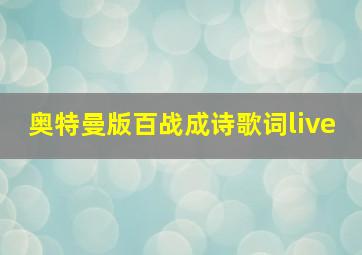 奥特曼版百战成诗歌词live